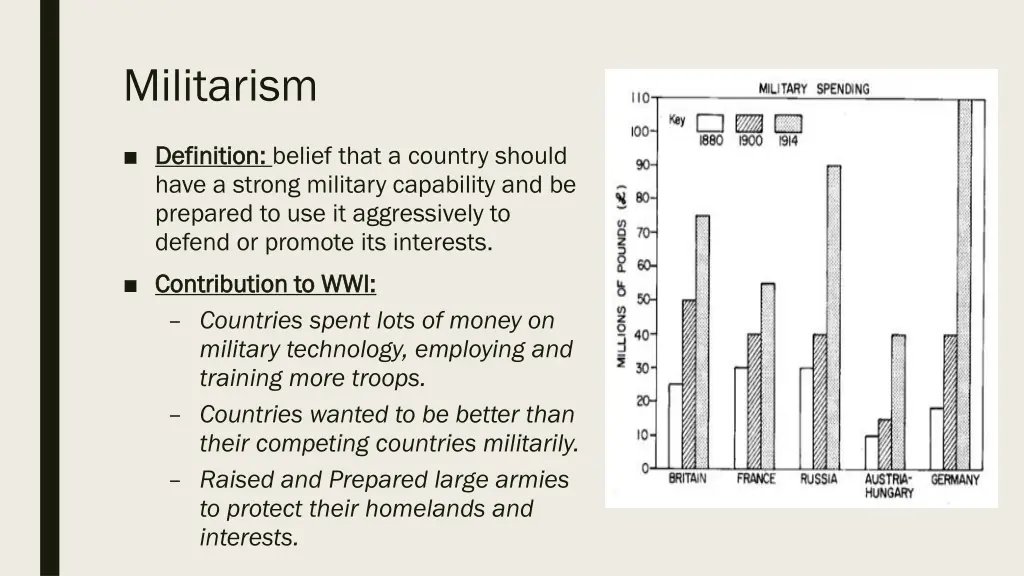 Militarism

■ Definition: belief that a country should have a strong military capability and be prepared to use it aggressively to defend or promote its interests.

■ Contribution to WWI:

– Countries spent lots of money on military technology, employing and training more troops.

– Countries wanted to be better than their competing countries militarily.

– Raised and Prepared large armies to protect their homelands and interests.

MILITARY SPENDING

Key 1880 1900 1914

MILLIONS OF POUNDS (£)

110
100
90
80
70
60
50
40
30
20
10
0

BRITAIN FRANCE RUSSIA AUSTRIA-HUNGARY GERMANY